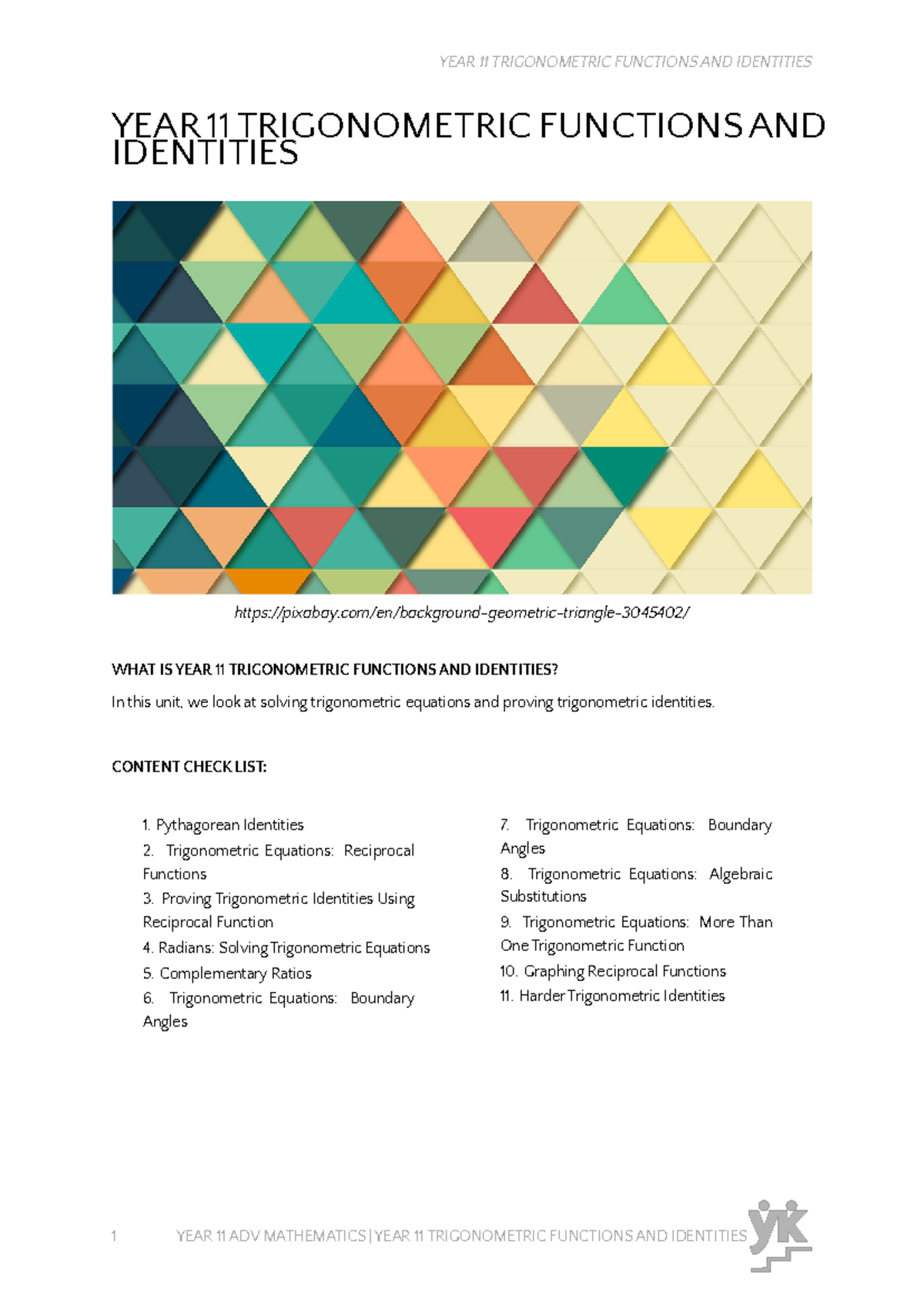 YEAR 11 TRIGONOMETRIC FUNCTIONS AND IDENTITIES

YEAR 11 TRIGONOMETRIC FUNCTIONS AND IDENTITIES

https://pixabay.com/en/background-geometric-triangle-3045402/

WHAT IS YEAR 11 TRIGONOMETRIC FUNCTIONS AND IDENTITIES?

In this unit, we look at solving trigonometric equations and proving trigonometric identities.

CONTENT CHECK LIST:

1. Pythagorean Identities
2. Trigonometric Equations: Reciprocal Functions
3. Proving Trigonometric Identities Using Reciprocal Function
4. Radians: Solving Trigonometric Equations
5. Complementary Ratios
6. Trigonometric Equations: Boundary Angles

7. Trigonometric Equations: Boundary Angles
8. Trigonometric Equations: Algebraic Substitutions
9. Trigonometric Equations: More Than One Trigonometric Function
10. Graphing Reciprocal Functions
11. Harder Trigonometric Identities

1 YEAR 11 ADV MATHEMATICS | YEAR 11 TRIGONOMETRIC FUNCTIONS AND IDENTITIES

yk